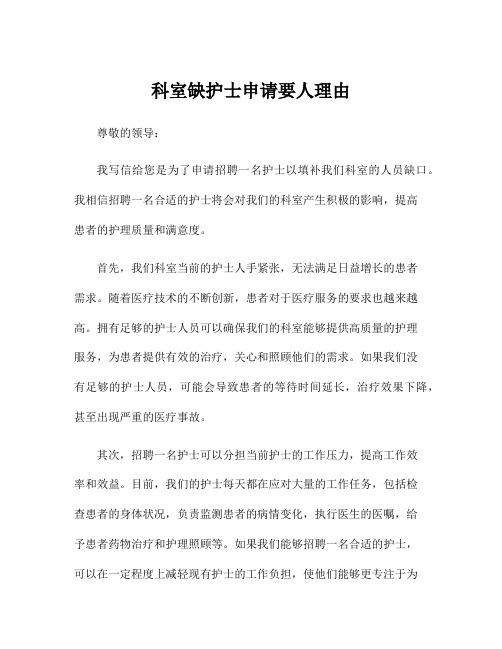 科室缺护士申请要人理由

尊敬的领导：

我写信给您是为了申请招聘一名护士以填补我们科室的人员缺口。我相信招聘一名合适的护士将会对我们的科室产生积极的影响，提高患者的护理质量和满意度。

首先，我们科室当前的护士人手紧张，无法满足日益增长的患者需求。随着医疗技术的不断创新，患者对于医疗服务的要求也越来越高。拥有足够的护士人员可以确保我们的科室能够提供高质量的护理服务，为患者提供有效的治疗，关心和照顾他们的需求。如果我们没有足够的护士人员，可能会导致患者的等待时间延长，治疗效果下降，甚至出现严重的医疗事故。

其次，招聘一名护士可以分担当前护士的工作压力，提高工作效率和效益。目前，我们的护士每天都在应对大量的工作任务，包括检查患者的身体状况，负责监测患者的病情变化，执行医生的医嘱，给予患者药物治疗和护理照顾等。如果我们能够招聘一名合适的护士，可以在一定程度上减轻现有护士的工作负担，使他们能够更专注于为